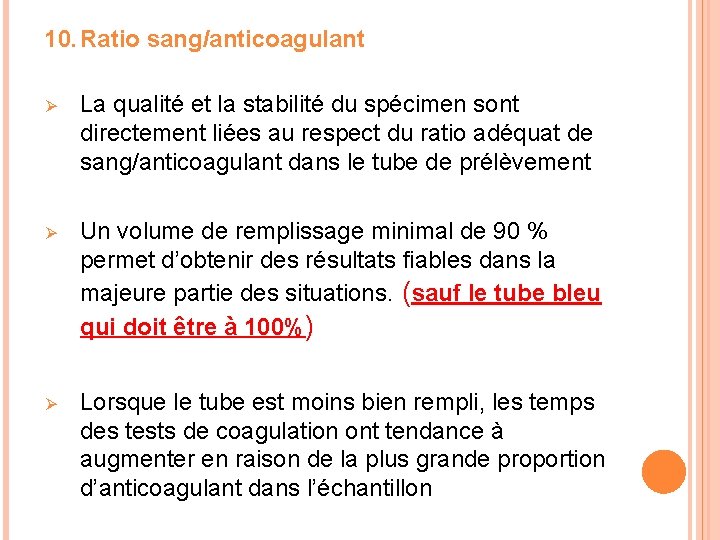 10. Ratio sang/anticoagulant

➢ La qualité et la stabilité du spécimen sont directement liées au respect du ratio adéquat de sang/anticoagulant dans le tube de prélèvement

➢ Un volume de remplissage minimal de 90 % permet d'obtenir des résultats fiables dans la majeure partie des situations. (sauf le tube bleu qui doit être à 100%)

➢ Lorsque le tube est moins bien rempli, les temps des tests de coagulation ont tendance à augmenter en raison de la plus grande proportion d'anticoagulant dans l'échantillon